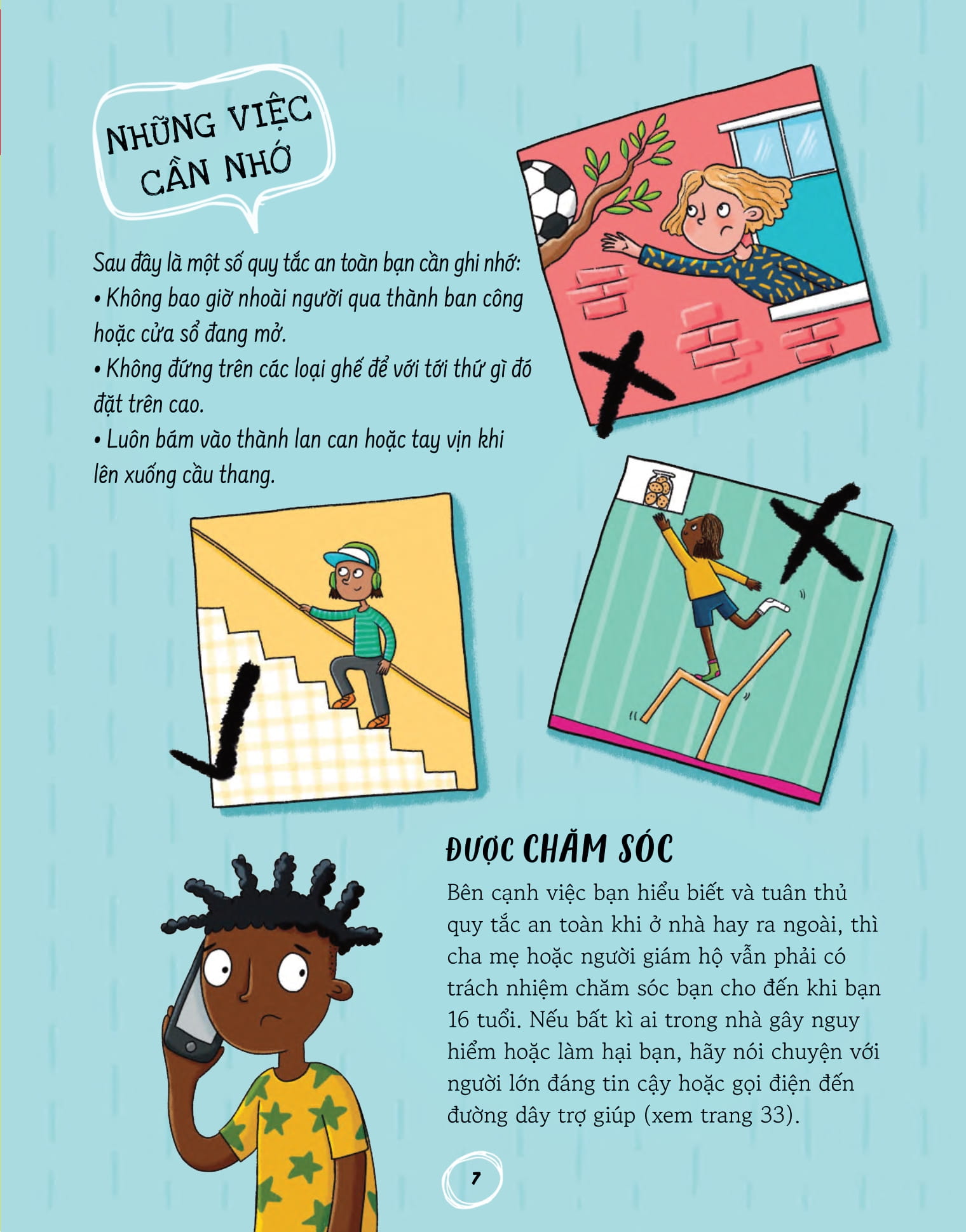 NHỮNG VIỆC CẦN NHỚ

Sau đây là một số quy tắc an toàn bạn cần ghi nhớ:
• Không bao giờ nhoài người qua thành ban công hoặc cửa sổ đang mở.
• Không đứng trên các loại ghế để với tới thứ gì đó đặt trên cao.
• Luôn bám vào thành lan can hoặc tay vịn khi lên xuống cầu thang.

ĐƯỢC CHĂM SÓC

Bên cạnh việc bạn hiểu biết và tuân thủ quy tắc an toàn khi ở nhà hay ra ngoài, thì cha mẹ hoặc người giám hộ vẫn phải có trách nhiệm chăm sóc bạn cho đến khi bạn 16 tuổi. Nếu bất kì ai trong nhà gây nguy hiểm hoặc làm hại bạn, hãy nói chuyện với người lớn đáng tin cậy hoặc gọi điện đến đường dây trợ giúp (xem trang 33).

7